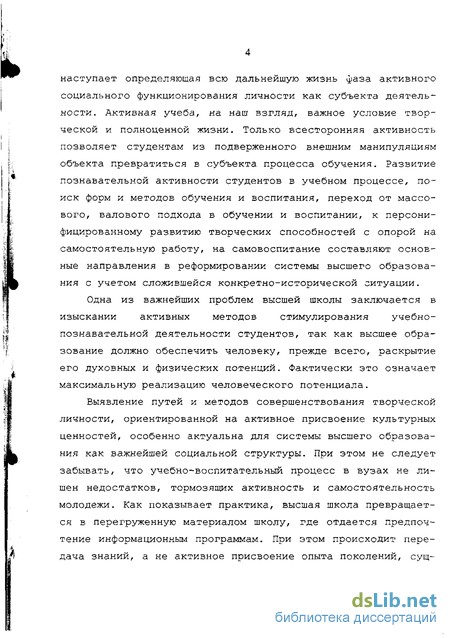 4

наступает определяющая всю дальнейшую жизнь фаза активного социального функционирования личности как субъекта деятельности. Активная учеба, на наш взгляд, важное условие творческой и полноценной жизни. Только всесторонняя активность позволяет студентам из подверженного внешним манипуляциям объекта превратиться в субъекта процесса обучения. Развитие познавательной активности студентов в учебном процессе, поиск форм и методов обучения и воспитания, переход от массового, валового подхода в обучении и воспитании, к персонифицированному развитию творческих способностей с опорой на самостоятельную работу, на самовоспитание составляют основные направления в реформировании системы высшего образования с учетом сложившейся конкретно-исторической ситуации.

Одна из важнейших проблем высшей школы заключается в изыскании активных методов стимулирования учебно-познавательной деятельности студентов, так как высшее образование должно обеспечить человеку, прежде всего, раскрытие его духовных и физических потенций. Фактически это означает максимальную реализацию человеческого потенциала.

Выявление путей и методов совершенствования творческой личности, ориентированной на активное присвоение культурных ценностей, особенно актуальна для системы высшего образования как важнейшей социальной структуры. При этом не следует забывать, что учебно-воспитательный процесс в вузах не лишен недостатков, тормозящих активность и самостоятельность молодежи. Как показывает практика, высшая школа превращается в перегруженную материалом школу, где отдается предпочтение информационным программам. При этом происходит передача знаний, а не активное присвоение опыта поколений, сущ-

dsLib.net
библиотека диссертаций